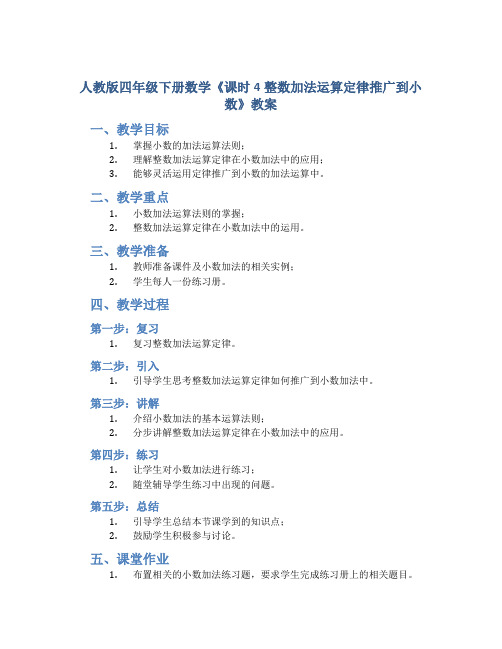 人教版四年级下册数学《课时 4 整数加法运算定律推广到小数》教案

一、教学目标

1. 掌握小数的加法运算法则；
2. 理解整数加法运算定律在小数加法中的应用；
3. 能够灵活运用定律推广到小数的加法运算中。

二、教学重点

1. 小数加法运算法则的掌握；
2. 整数加法运算定律在小数加法中的运用。

三、教学准备

1. 教师准备课件及小数加法的相关实例；
2. 学生每人一份练习册。

四、教学过程

第一步：复习

1. 复习整数加法运算定律。

第二步：引入

1. 引导学生思考整数加法运算定律如何推广到小数加法中。

第三步：讲解

1. 介绍小数加法的基本运算法则；
2. 分步讲解整数加法运算定律在小数加法中的应用。

第四步：练习

1. 让学生对小数加法进行练习；
2. 随堂辅导学生练习中出现的问题。

第五步：总结

1. 引导学生总结本节课学到的知识点；
2. 鼓励学生积极参与讨论。

五、课堂作业

1. 布置相关的小数加法练习题，要求学生完成练习册上的相关题目。